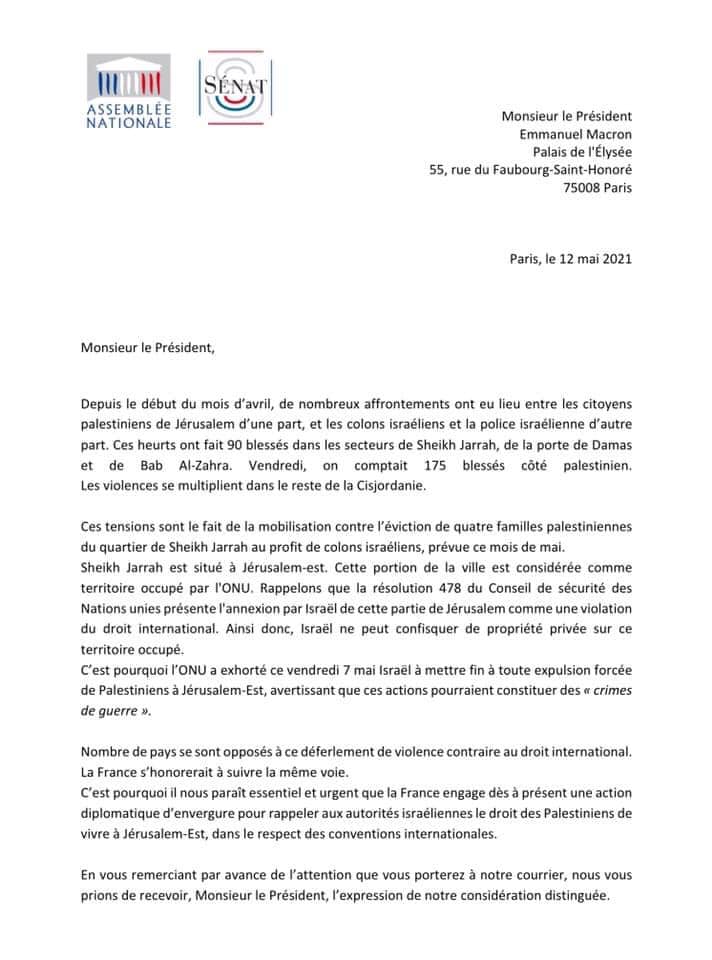 ASSEMBLÉE NATIONALE

SÉNAT

Monsieur le Président
Emmanuel Macron
Palais de l'Élysée
55, rue du Faubourg-Saint-Honoré
75008 Paris

Paris, le 12 mai 2021

Monsieur le Président,

Depuis le début du mois d'avril, de nombreux affrontements ont eu lieu entre les citoyens palestiniens de Jérusalem d'une part, et les colons israéliens et la police israélienne d'autre part. Ces heurts ont fait 90 blessés dans les secteurs de Sheikh Jarrah, de la porte de Damas et de Bab Al-Zahra. Vendredi, on comptait 175 blessés côté palestinien. Les violences se multiplient dans le reste de la Cisjordanie.

Ces tensions sont le fait de la mobilisation contre l'éviction de quatre familles palestiniennes du quartier de Sheikh Jarrah au profit de colons israéliens, prévue ce mois de mai.
Sheikh Jarrah est situé à Jérusalem-est. Cette portion de la ville est considérée comme territoire occupé par l'ONU. Rappelons que la résolution 478 du Conseil de sécurité des Nations unies présente l'annexion par Israël de cette partie de Jérusalem comme une violation du droit international. Ainsi donc, Israël ne peut confisquer de propriété privée sur ce territoire occupé.
C'est pourquoi l'ONU a exhorté ce vendredi 7 mai Israël à mettre fin à toute expulsion forcée de Palestiniens à Jérusalem-Est, avertissant que ces actions pourraient constituer des « crimes de guerre ».

Nombre de pays se sont opposés à ce déferlement de violence contraire au droit international. La France s'honorerait à suivre la même voie.
C'est pourquoi il nous paraît essentiel et urgent que la France engage dès à présent une action diplomatique d'envergure pour rappeler aux autorités israéliennes le droit des Palestiniens de vivre à Jérusalem-Est, dans le respect des conventions internationales.

En vous remerciant par avance de l'attention que vous porterez à notre courrier, nous vous prions de recevoir, Monsieur le Président, l'expression de notre considération distinguée.